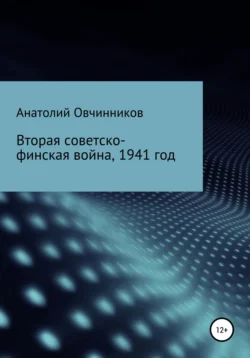 Анатолий Овчинников

Вторая советско-финская война, 1941 год

12+